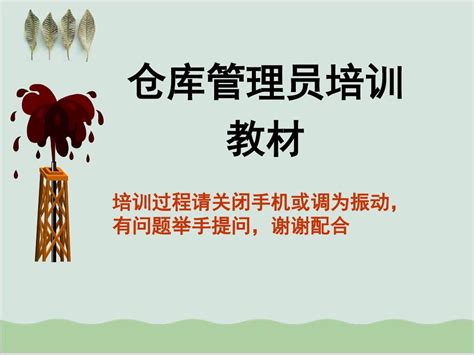 仓库管理员培训教材

培训过程请关闭手机或调为振动，有问题举手提问，谢谢配合